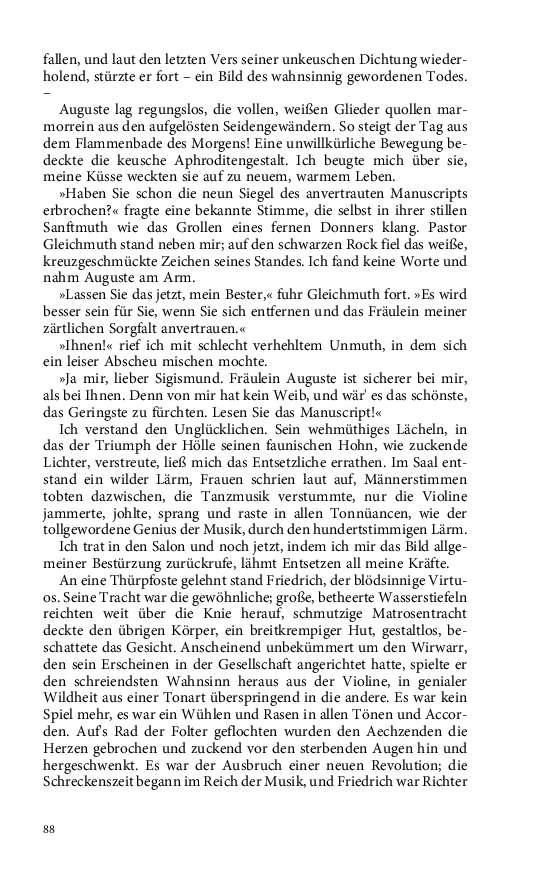 fallen, und laut den letzten Vers seiner unkeuschen Dichtung wiederholend, stürzte er fort – ein Bild des wahnsinnig gewordenen Todes. –

Auguste lag regungslos, die vollen, weißen Glieder quollen marmorrein aus den aufgelösten Seidengewändern. So steigt der Tag aus dem Flammenbade des Morgens! Eine unwillkürliche Bewegung bedeckte die keusche Aphroditengestalt. Ich beugte mich über sie, meine Küsse weckten sie auf zu neuem, warmem Leben.

»Haben Sie schon die neun Siegel des anvertrauten Manuscripts erbrochen?« fragte eine bekannte Stimme, die selbst in ihrer stillen Sanftmuth wie das Grollen eines fernen Donners klang. Pastor Gleichmuth stand neben mir; auf den schwarzen Rock fiel das weiße, kreuzgeschmückte Zeichen seines Standes. Ich fand keine Worte und nahm Auguste am Arm.

»Lassen Sie das jetzt, mein Bester,« fuhr Gleichmuth fort. »Es wird besser sein für Sie, wenn Sie sich entfernen und das Fräulein meiner zärtlichen Sorgfalt anvertrauen.«

»Ihnen!« rief ich mit schlecht verhehltem Unmuth, in dem sich ein leiser Abscheu mischen mochte.

»Ja mir, lieber Sigismund. Fräulein Auguste ist sicherer bei mir, als bei Ihnen. Denn von mir hat kein Weib, und wär' es das schönste, das Geringste zu fürchten. Lesen Sie das Manuscript!«

Ich verstand den Unglücklichen. Sein wehmüthiges Lächeln, in das der Triumph der Hölle seinen faunischen Hohn, wie zuckende Lichter, verstreute, ließ mich das Entsetzliche errathen. Im Saal entstand ein wilder Lärm, Frauen schrien laut auf, Männerstimmen tobten dazwischen, die Tanzmusik verstummte, nur die Violine jammerte, johlte, sprang und raste in allen Tonnüancen, wie der tollgewordene Genius der Musik, durch den hundertstimmigen Lärm.

Ich trat in den Salon und noch jetzt, indem ich mir das Bild allgemeiner Bestürzung zurückrufe, lähmt Entsetzen all meine Kräfte.

An eine Thürpfoste gelehnt stand Friedrich, der blödsinnige Virtuos. Seine Tracht war die gewöhnliche; große, betheerte Wasserstiefeln reichten weit über die Knie herauf, schmutzige Matrosentracht deckte den übrigen Körper, ein breitkrempiger Hut, gestaltlos, beschattete das Gesicht. Anscheinend unbekümmert um den Wirwarr, den sein Erscheinen in der Gesellschaft angerichtet hatte, spielte er den schreiendsten Wahnsinn heraus aus der Violine, in genialer Wildheit aus einer Tonart überspringend in die andere. Es war kein Spiel mehr, es war ein Wühlen und Rasen in allen Tönen und Accorden. Auf's Rad der Folter geflochten wurden den Aechzenden die Herzen gebrochen und zuckend vor den sterbenden Augen hin und hergeschwenkt. Es war der Ausbruch einer neuen Revolution; die Schreckenszeit begann im Reich der Musik, und Friedrich war Richter

88